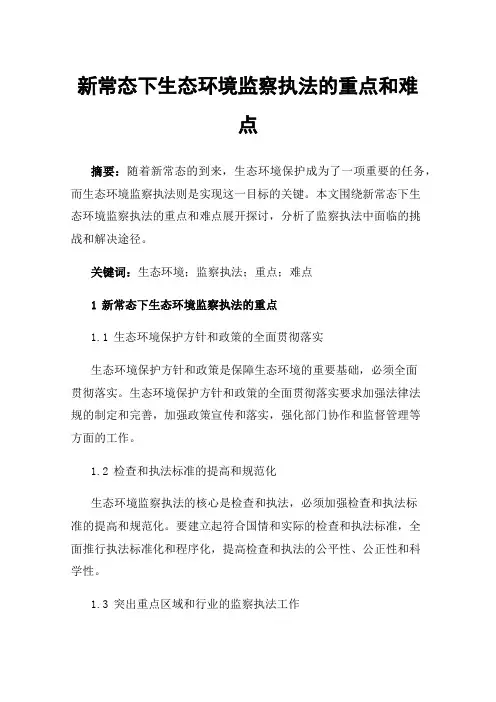 新常态下生态环境监察执法的重点和难点

摘要：随着新常态的到来，生态环境保护成为了一项重要的任务，而生态环境监察执法则是实现这一目标的关键。本文围绕新常态下生态环境监察执法的重点和难点展开探讨，分析了监察执法中面临的挑战和解决途径。

关键词：生态环境；监察执法；重点；难点

1 新常态下生态环境监察执法的重点

1.1 生态环境保护方针和政策的全面贯彻落实

生态环境保护方针和政策是保障生态环境的重要基础，必须全面贯彻落实。生态环境保护方针和政策的全面贯彻落实要求加强法律法规的制定和完善，加强政策宣传和落实，强化部门协作和监督管理等方面的工作。

1.2 检查和执法标准的提高和规范化

生态环境监察执法的核心是检查和执法，必须加强检查和执法标准的提高和规范化。要建立起符合国情和实际的检查和执法标准，全面推行执法标准化和程序化，提高检查和执法的公平性、公正性和科学性。

1.3 突出重点区域和行业的监察执法工作